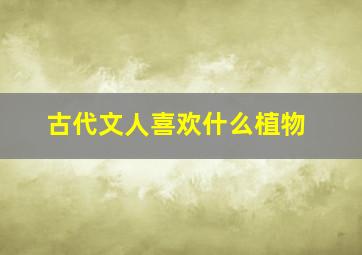 古代文人喜欢什么植物